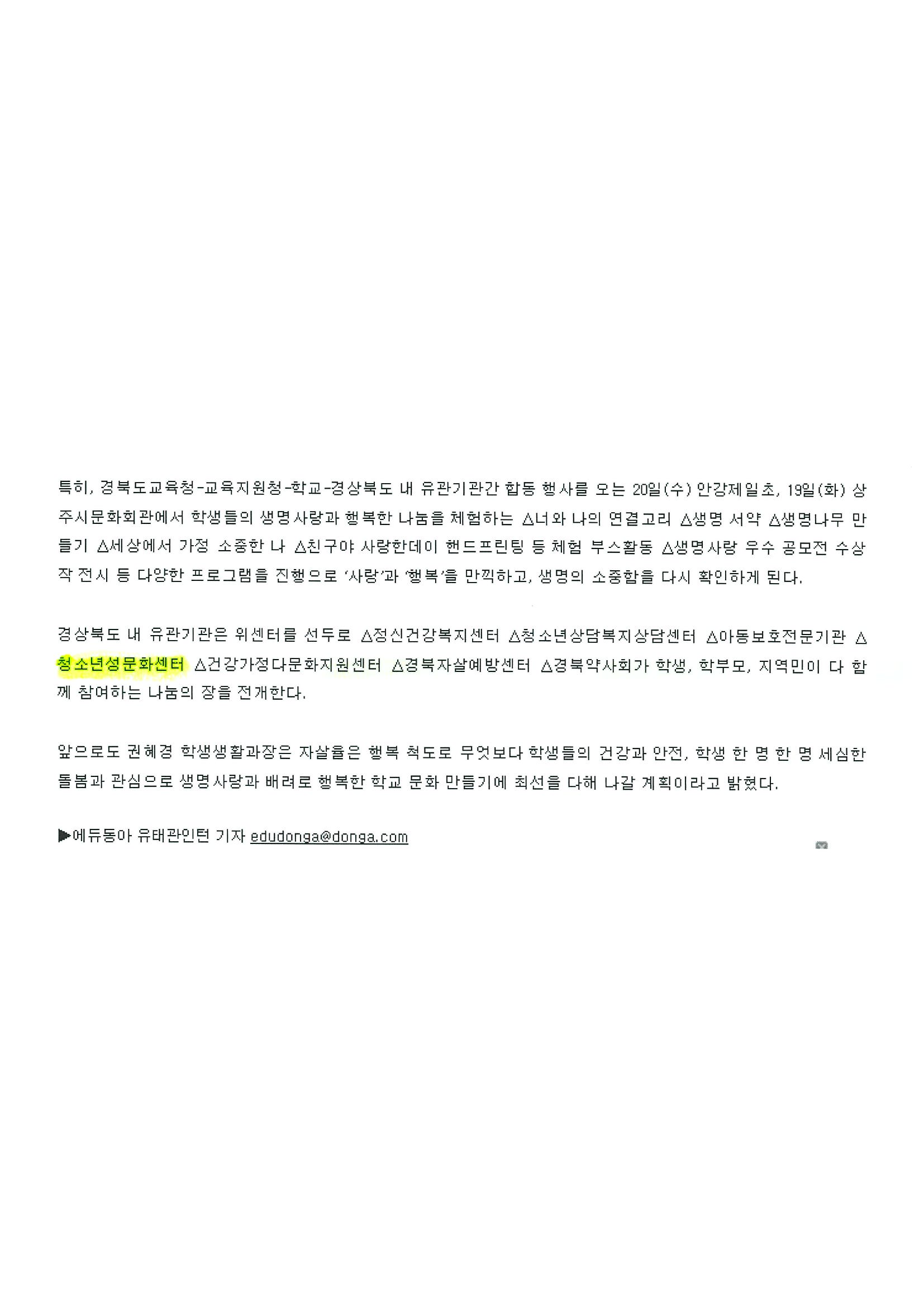 특히, 경북도교육청-교육지원청-학교-경상북도 내 유관기관간 합동 행사를 오는 20일(수) 안강제일초, 19일(화) 상주시문화회관에서 학생들의 생명사랑과 행복한 나눔을 체험하는 △너와 나의 연결고리 △생명 서약 △생명나무 만들기 △세상에서 가정 소중한 나 △친구야 사랑한데이 핸드프린팅 등 체험 부스활동 △생명사랑 우수 공모전 수상작 전시 등 다양한 프로그램을 진행으로 '사랑'과 '행복'을 만끽하고, 생명의 소중함을 다시 확인하게 된다.

경상북도 내 유관기관은 위센터를 선두로 △정신건강복지센터 △청소년상담복지상담센터 △아동보호전문기관 △청소년성문화센터 △건강가정다문화지원센터 △경북자살예방센터 △경북약사회가 학생, 학부모, 지역민이 다 함께 참여하는 나눔의 장을 전개한다.

앞으로도 권혜경 학생생활과장은 자살율은 행복 척도로 무엇보다 학생들의 건강과 안전, 학생 한 명 한 명 세심한 돌봄과 관심으로 생명사랑과 배려로 행복한 학교 문화 만들기에 최선을 다해 나갈 계획이라고 밝혔다.

▶에듀동아 유태관인턴 기자 edudonga@donga.com